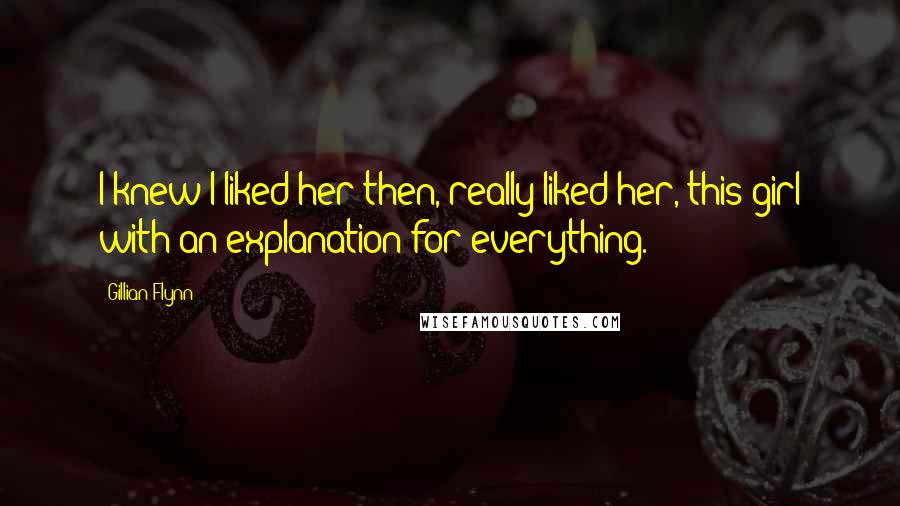 I knew I liked her then, really liked her, this girl with an explanation for everything.

Gillian Flynn

WISEFAMOUSQUOTES.COM